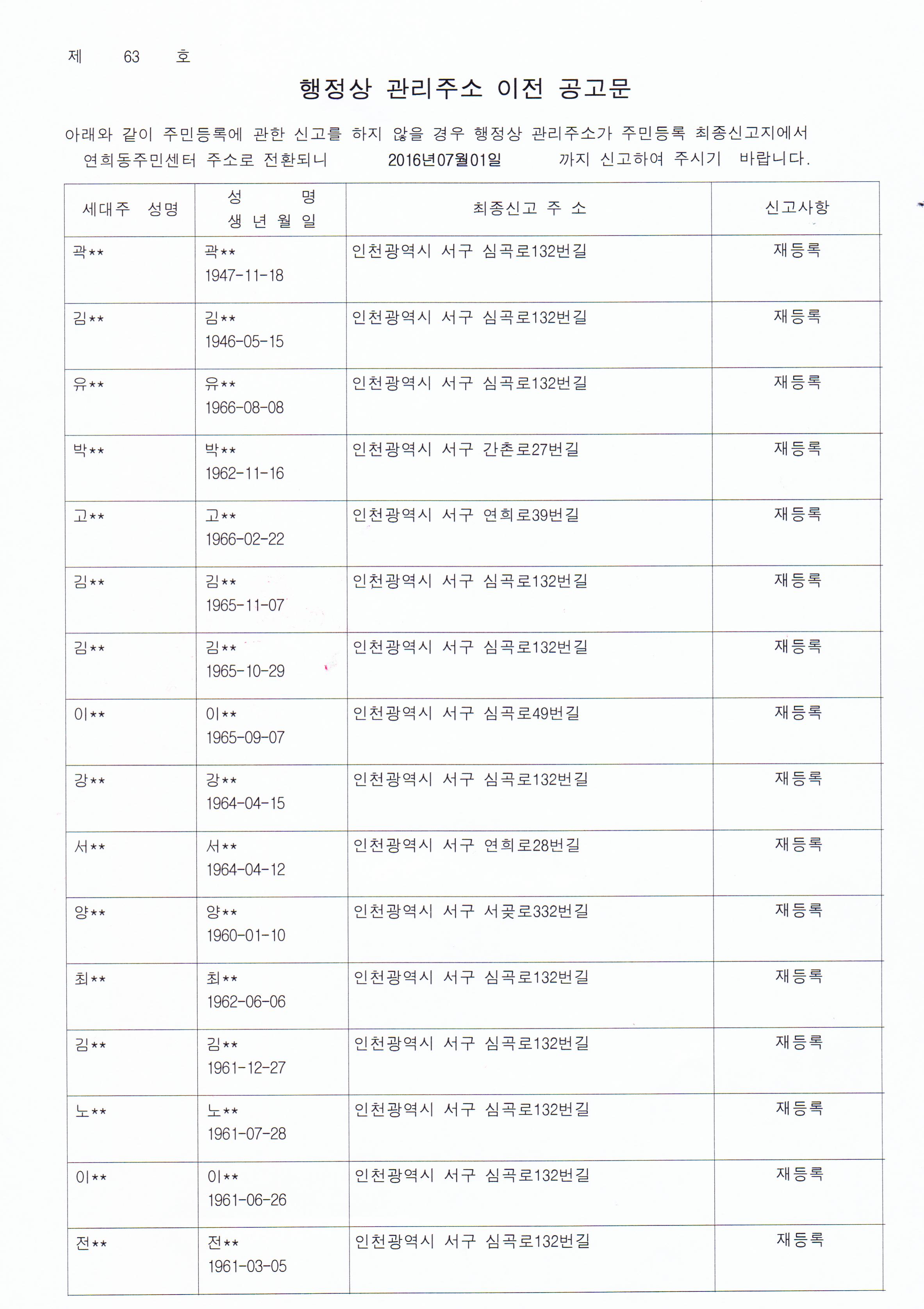 제 63 호

행정상 관리주소 이전 공고문

아래와 같이 주민등록에 관한 신고를 하지 않을 경우 행정상 관리주소가 주민등록 최종신고지에서 연희동주민센터 주소로 전환되니 2016년07월01일 까지 신고하여 주시기 바랍니다.

| 세대주 성명 | 성 명 생 년 월 일 | 최종신고 주 소 | 신고사항 |
|---|---|---|---|
| 곽** | 곽** 1947-11-18 | 인천광역시 서구 심곡로132번길 | 재등록 |
| 김** | 김** 1946-05-15 | 인천광역시 서구 심곡로132번길 | 재등록 |
| 유** | 유** 1966-08-08 | 인천광역시 서구 심곡로132번길 | 재등록 |
| 박** | 박** 1962-11-16 | 인천광역시 서구 간촌로27번길 | 재등록 |
| 고** | 고** 1966-02-22 | 인천광역시 서구 연희로39번길 | 재등록 |
| 김** | 김** 1965-11-07 | 인천광역시 서구 심곡로132번길 | 재등록 |
| 김** | 김** 1965-10-29 | 인천광역시 서구 심곡로132번길 | 재등록 |
| 이** | 이** 1965-09-07 | 인천광역시 서구 심곡로49번길 | 재등록 |
| 강** | 강** 1964-04-15 | 인천광역시 서구 심곡로132번길 | 재등록 |
| 서** | 서** 1964-04-12 | 인천광역시 서구 연희로28번길 | 재등록 |
| 양** | 양** 1960-01-10 | 인천광역시 서구 서곶로332번길 | 재등록 |
| 최** | 최** 1962-06-06 | 인천광역시 서구 심곡로132번길 | 재등록 |
| 김** | 김** 1961-12-27 | 인천광역시 서구 심곡로132번길 | 재등록 |
| 노** | 노** 1961-07-28 | 인천광역시 서구 심곡로132번길 | 재등록 |
| 이** | 이** 1961-06-26 | 인천광역시 서구 심곡로132번길 | 재등록 |
| 전** | 전** 1961-03-05 | 인천광역시 서구 심곡로132번길 | 재등록 |